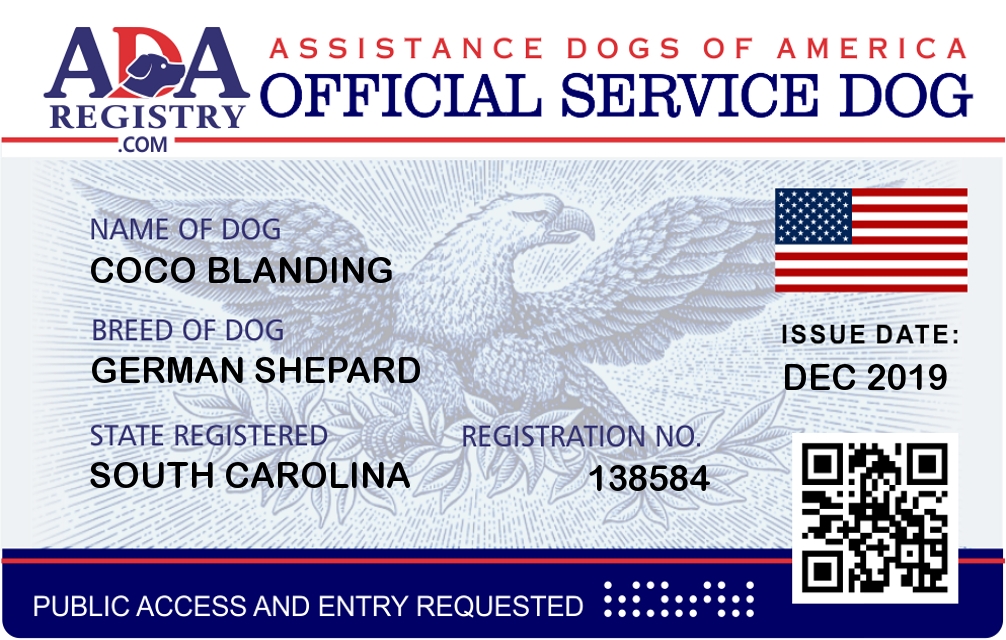 ADA
REGISTRY
.COM

ASSISTANCE DOGS OF AMERICA
OFFICIAL SERVICE DOG

NAME OF DOG
COCO BLANDING

BREED OF DOG
GERMAN SHEPARD

STATE REGISTERED
SOUTH CAROLINA

REGISTRATION NO.
138584

ISSUE DATE:
DEC 2019

PUBLIC ACCESS AND ENTRY REQUESTED